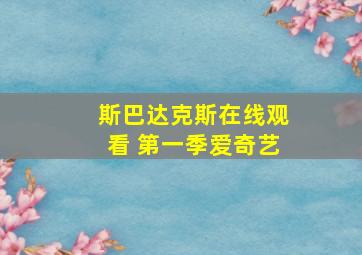 斯巴达克斯在线观看 第一季爱奇艺